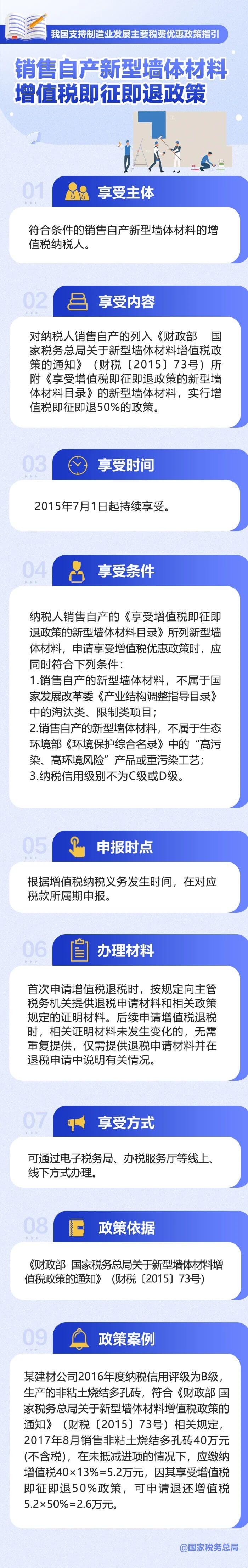 我国支持制造业发展主要税费优惠政策指引

销售自产新型墙体材料增值税即征即退政策

01 享受主体

符合条件的销售自产新型墙体材料的增值税纳税人。

02 享受内容

对纳税人销售自产的列入《财政部 国家税务总局关于新型墙体材料增值税政策的通知》（财税〔2015〕73号）所附《享受增值税即征即退政策的新型墙体材料目录》的新型墙体材料，实行增值税即征即退50%的政策。

03 享受时间

2015年7月1日起持续享受。

04 享受条件

纳税人销售自产的《享受增值税即征即退政策的新型墙体材料目录》所列新型墙体材料，申请享受增值税优惠政策时，应同时符合下列条件：
1.销售自产的新型墙体材料，不属于国家发展改革委《产业结构调整指导目录》中的淘汰类、限制类项目；
2.销售自产的新型墙体材料，不属于生态环境部《环境保护综合名录》中的“高污染、高环境风险”产品或重污染工艺；
3.纳税信用级别不为C级或D级。

05 申报时点

根据增值税纳税义务发生时间，在对应税款所属期申报。

06 办理材料

首次申请增值税退税时，按规定向主管税务机关提供退税申请材料和相关政策规定的证明材料。后续申请增值税退税时，相关证明材料未发生变化的，无需重复提供，仅需提供退税申请材料并在退税申请中说明有关情况。

07 享受方式

可通过电子税务局、办税服务厅等线上、线下方式办理。

08 政策依据

《财政部 国家税务总局关于新型墙体材料增值税政策的通知》（财税〔2015〕73号）

09 政策案例

某建材公司2016年度纳税信用评级为B级，生产的非粘土烧结多孔砖，符合《财政部 国家税务总局关于新型墙体材料增值税政策的通知》（财税〔2015〕73号）相关规定，2017年8月销售非粘土烧结多孔砖40万元(不含税)，在未抵减进项的情况下，应缴纳增值税40×13%=5.2万元，因其享受增值税即征即退50%政策，可申请退还增值税5.2×50%=2.6万元。

@国家税务总局